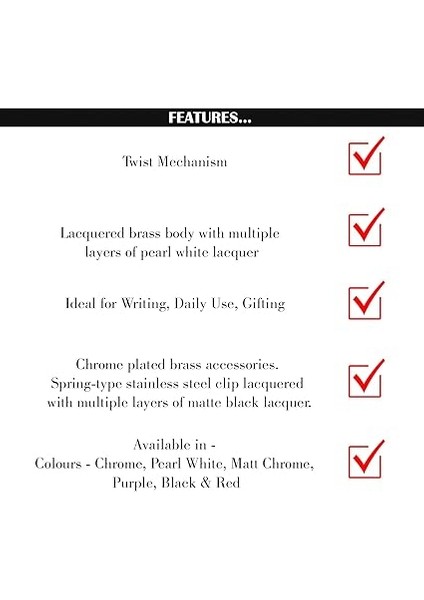 FEATURES...

Twist Mechanism ☑

Lacquered brass body with multiple layers of pearl white lacquer ☑

Ideal for Writing, Daily Use, Gifting ☑

Chrome plated brass accessories. Spring-type stainless steel clip lacquered with multiple layers of matte black lacquer. ☑

Available in -
Colours - Chrome, Pearl White, Matt Chrome, Purple, Black & Red ☑